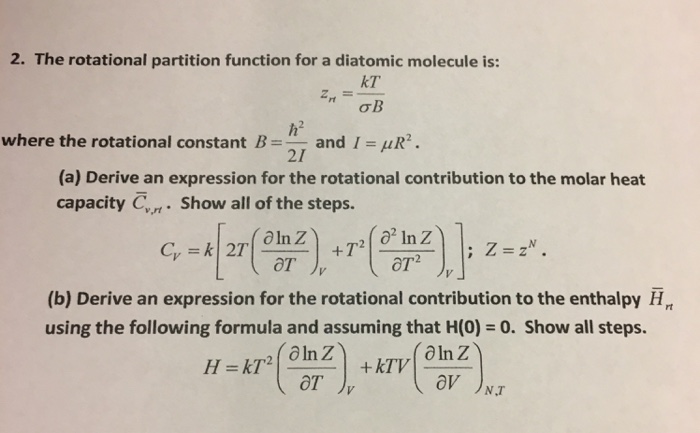 2. The rotational partition function for a diatomic molecule is:

$z_{rt} = \frac{kT}{\sigma B}$

where the rotational constant $B = \frac{\hbar^2}{2I}$ and $I = \mu R^2$.

(a) Derive an expression for the rotational contribution to the molar heat capacity $\bar{C}_{v,rt}$. Show all of the steps.

$C_V = k\left[2T\left(\frac{\partial \ln Z}{\partial T}\right)_V + T^2\left(\frac{\partial^2 \ln Z}{\partial T^2}\right)_V\right]$; $Z = z^N$.

(b) Derive an expression for the rotational contribution to the enthalpy $\bar{H}_{rt}$ using the following formula and assuming that H(0) = 0. Show all steps.

$H = kT^2\left(\frac{\partial \ln Z}{\partial T}\right)_V + kTV\left(\frac{\partial \ln Z}{\partial V}\right)_{N,T}$